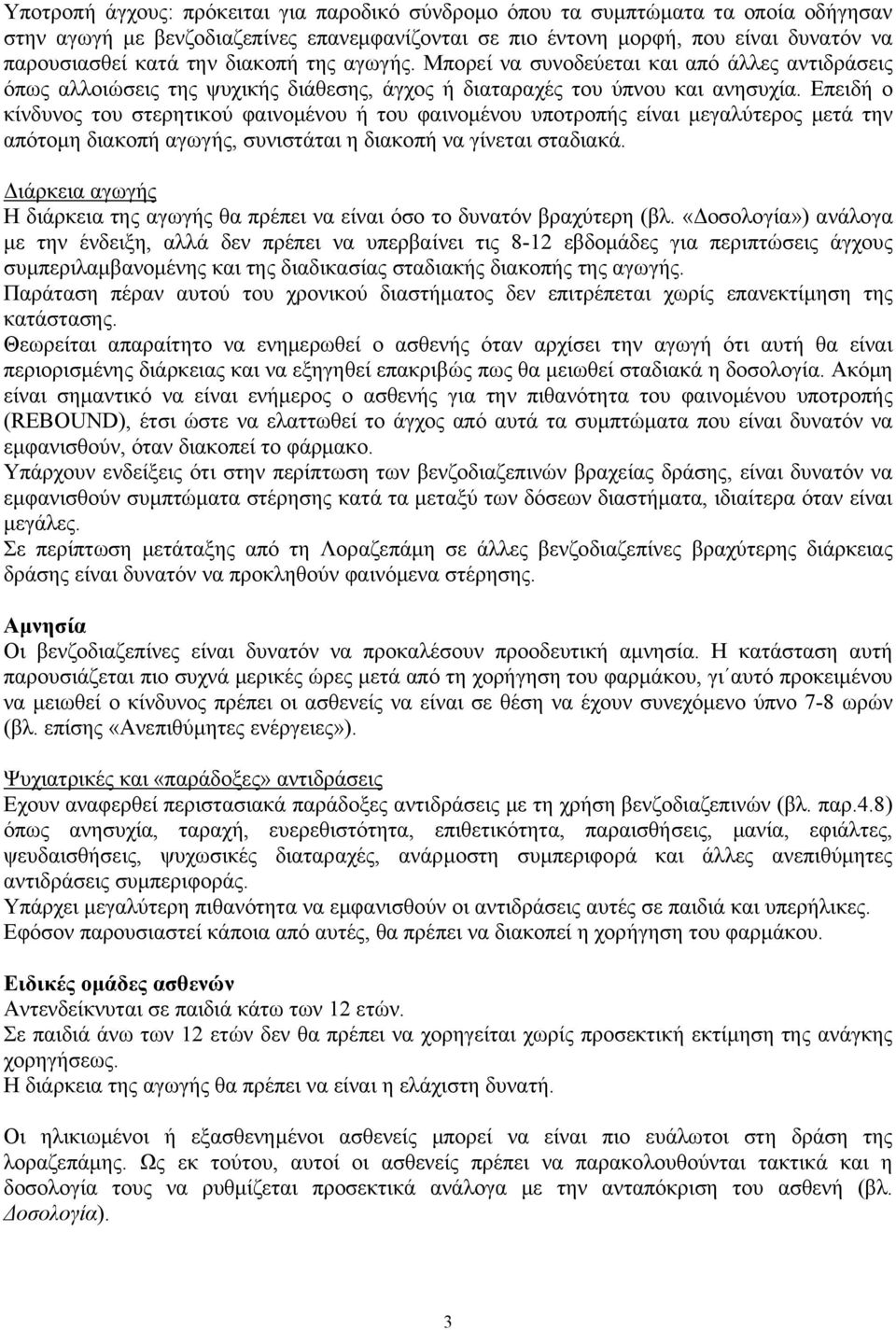 Υποτροπή άγχους: πρόκειται για παροδικό σύνδρομο όπου τα συμπτώματα τα οποία οδήγησαν στην αγωγή με βενζοδιαζεπίνες επανεμφανίζονται σε πιο έντονη μορφή, που είναι δυνατόν να παρουσιασθεί κατά την διακοπή της αγωγής. Μπορεί να συνοδεύεται και από άλλες αντιδράσεις όπως αλλοιώσεις της ψυχικής διάθεσης, άγχος ή διαταραχές του ύπνου και ανησυχία. Επειδή ο κίνδυνος του στερητικού φαινομένου ή του φαινομένου υποτροπής είναι μεγαλύτερος μετά την απότομη διακοπή αγωγής, συνιστάται η διακοπή να γίνεται σταδιακά.

Διάρκεια αγωγής
Η διάρκεια της αγωγής θα πρέπει να είναι όσο το δυνατόν βραχύτερη (βλ. «Δοσολογία») ανάλογα με την ένδειξη, αλλά δεν πρέπει να υπερβαίνει τις 8-12 εβδομάδες για περιπτώσεις άγχους συμπεριλαμβανομένης και της διαδικασίας σταδιακής διακοπής της αγωγής.
Παράταση πέραν αυτού του χρονικού διαστήματος δεν επιτρέπεται χωρίς επανεκτίμηση της κατάστασης.
Θεωρείται απαραίτητο να ενημερωθεί ο ασθενής όταν αρχίσει την αγωγή ότι αυτή θα είναι περιορισμένης διάρκειας και να εξηγηθεί επακριβώς πως θα μειωθεί σταδιακά η δοσολογία. Ακόμη είναι σημαντικό να είναι ενήμερος ο ασθενής για την πιθανότητα του φαινομένου υποτροπής (REBOUND), έτσι ώστε να ελαττωθεί το άγχος από αυτά τα συμπτώματα που είναι δυνατόν να εμφανισθούν, όταν διακοπεί το φάρμακο.
Υπάρχουν ενδείξεις ότι στην περίπτωση των βενζοδιαζεπινών βραχείας δράσης, είναι δυνατόν να εμφανισθούν συμπτώματα στέρησης κατά τα μεταξύ των δόσεων διαστήματα, ιδιαίτερα όταν είναι μεγάλες.
Σε περίπτωση μετάταξης από τη Λοραζεπάμη σε άλλες βενζοδιαζεπίνες βραχύτερης διάρκειας δράσης είναι δυνατόν να προκληθούν φαινόμενα στέρησης.

Αμνησία
Οι βενζοδιαζεπίνες είναι δυνατόν να προκαλέσουν προοδευτική αμνησία. Η κατάσταση αυτή παρουσιάζεται πιο συχνά μερικές ώρες μετά από τη χορήγηση του φαρμάκου, γι΄αυτό προκειμένου να μειωθεί ο κίνδυνος πρέπει οι ασθενείς να είναι σε θέση να έχουν συνεχόμενο ύπνο 7-8 ωρών (βλ. επίσης «Ανεπιθύμητες ενέργειες»).

Ψυχιατρικές και «παράδοξες» αντιδράσεις
Εχουν αναφερθεί περιστασιακά παράδοξες αντιδράσεις με τη χρήση βενζοδιαζεπινών (βλ. παρ.4.8) όπως ανησυχία, ταραχή, ευερεθιστότητα, επιθετικότητα, παραισθήσεις, μανία, εφιάλτες, ψευδαισθήσεις, ψυχωσικές διαταραχές, ανάρμοστη συμπεριφορά και άλλες ανεπιθύμητες αντιδράσεις συμπεριφοράς.
Υπάρχει μεγαλύτερη πιθανότητα να εμφανισθούν οι αντιδράσεις αυτές σε παιδιά και υπερήλικες.
Εφόσον παρουσιαστεί κάποια από αυτές, θα πρέπει να διακοπεί η χορήγηση του φαρμάκου.

Ειδικές ομάδες ασθενών
Αντενδείκνυται σε παιδιά κάτω των 12 ετών.
Σε παιδιά άνω των 12 ετών δεν θα πρέπει να χορηγείται χωρίς προσεκτική εκτίμηση της ανάγκης χορηγήσεως.
Η διάρκεια της αγωγής θα πρέπει να είναι η ελάχιστη δυνατή.

Οι ηλικιωμένοι ή εξασθενημένοι ασθενείς μπορεί να είναι πιο ευάλωτοι στη δράση της λοραζεπάμης. Ως εκ τούτου, αυτοί οι ασθενείς πρέπει να παρακολουθούνται τακτικά και η δοσολογία τους να ρυθμίζεται προσεκτικά ανάλογα με την ανταπόκριση του ασθενή (βλ. Δοσολογία).

3